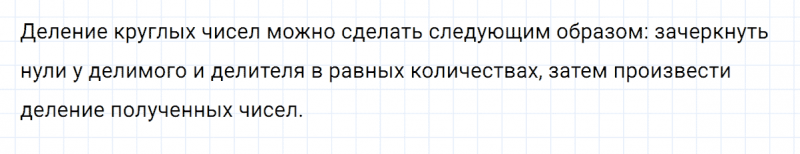 Деление круглых чисел можно сделать следующим образом: зачеркнуть нули у делимого и делителя в равных количествах, затем произвести деление полученных чисел.